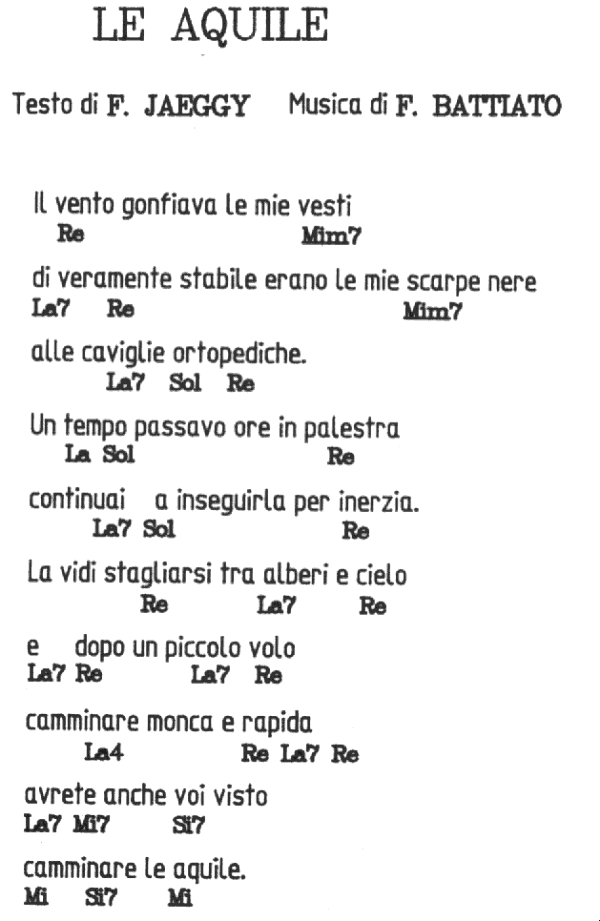 LE AQUILE

Testo di F. JAEGGY Musica di F. BATTIATO

Il vento gonfiava le mie vesti
Re Mim7

di veramente stabile erano le mie scarpe nere
La7 Re Mim7

alle caviglie ortopediche.
La7 Sol Re

Un tempo passavo ore in palestra
La Sol Re

continuai a inseguirla per inerzia.
La7 Sol Re

La vidi stagliarsi tra alberi e cielo
Re La7 Re

e dopo un piccolo volo
La7 Re La7 Re

camminare monca e rapida
La4 Re La7 Re

avrete anche voi visto
La7 Mi7 Si7

camminare le aquile.
Mi Si7 Mi